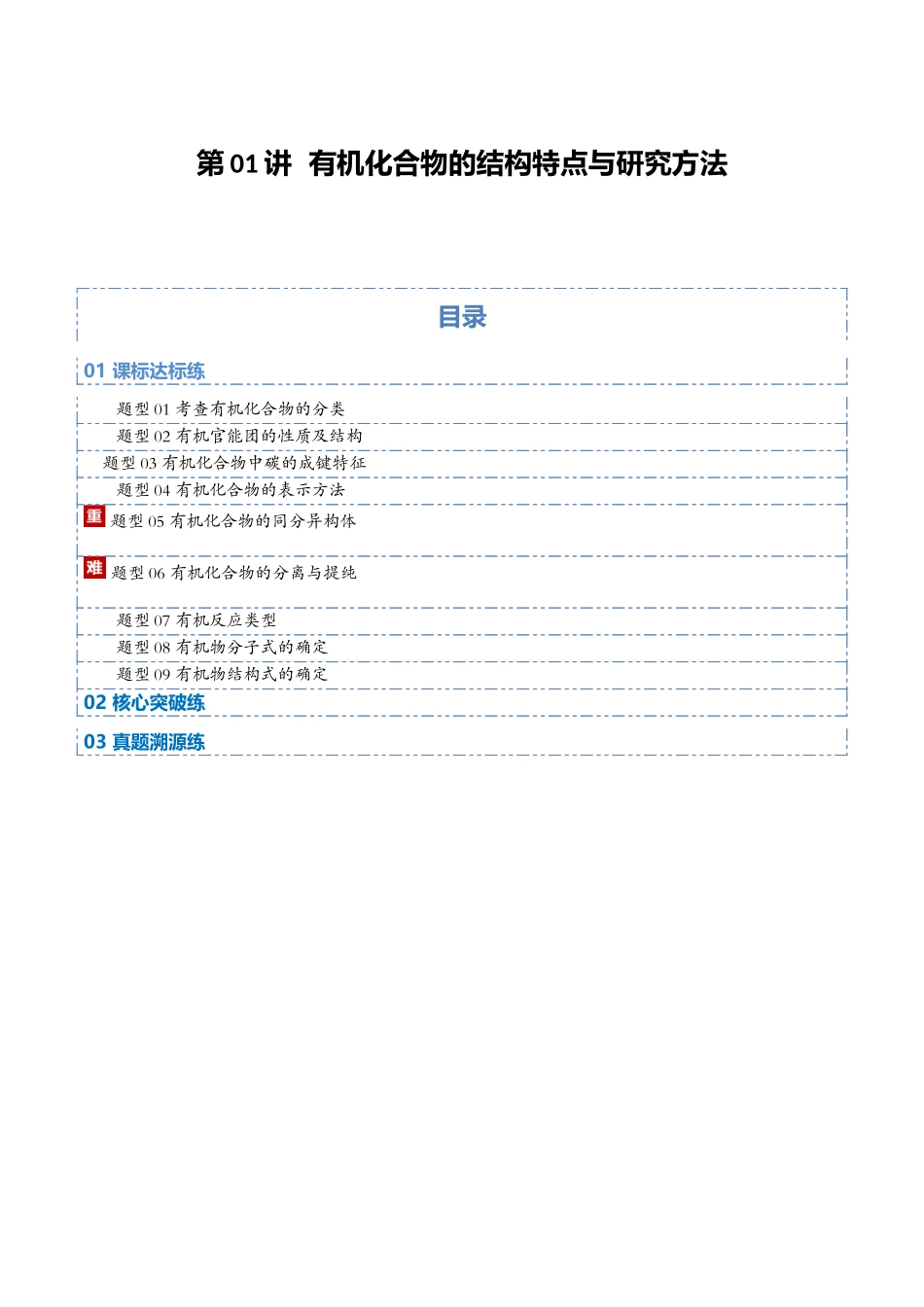 第 01 讲 有机化合物的结构特点与研究方法

目录

01 课标达标练

题型 01 考查有机化合物的分类

题型 02 有机官能团的性质及结构

题型 03 有机化合物中碳的成键特征

题型 04 有机化合物的表示方法

重 题型 05 有机化合物的同分异构体

难 题型 06 有机化合物的分离与提纯

题型 07 有机反应类型

题型 08 有机物分子式的确定

题型 09 有机物结构式的确定

02 核心突破练

03 真题溯源练